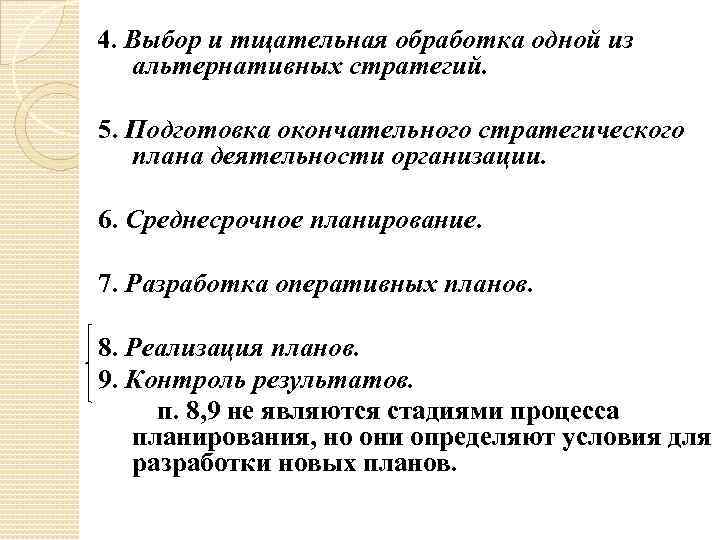 4. Выбор и тщательная обработка одной из альтернативных стратегий.

5. Подготовка окончательного стратегического плана деятельности организации.

6. Среднесрочное планирование.

7. Разработка оперативных планов.

8. Реализация планов.
9. Контроль результатов.
п. 8,9 не являются стадиями процесса планирования, но они определяют условия для разработки новых планов.